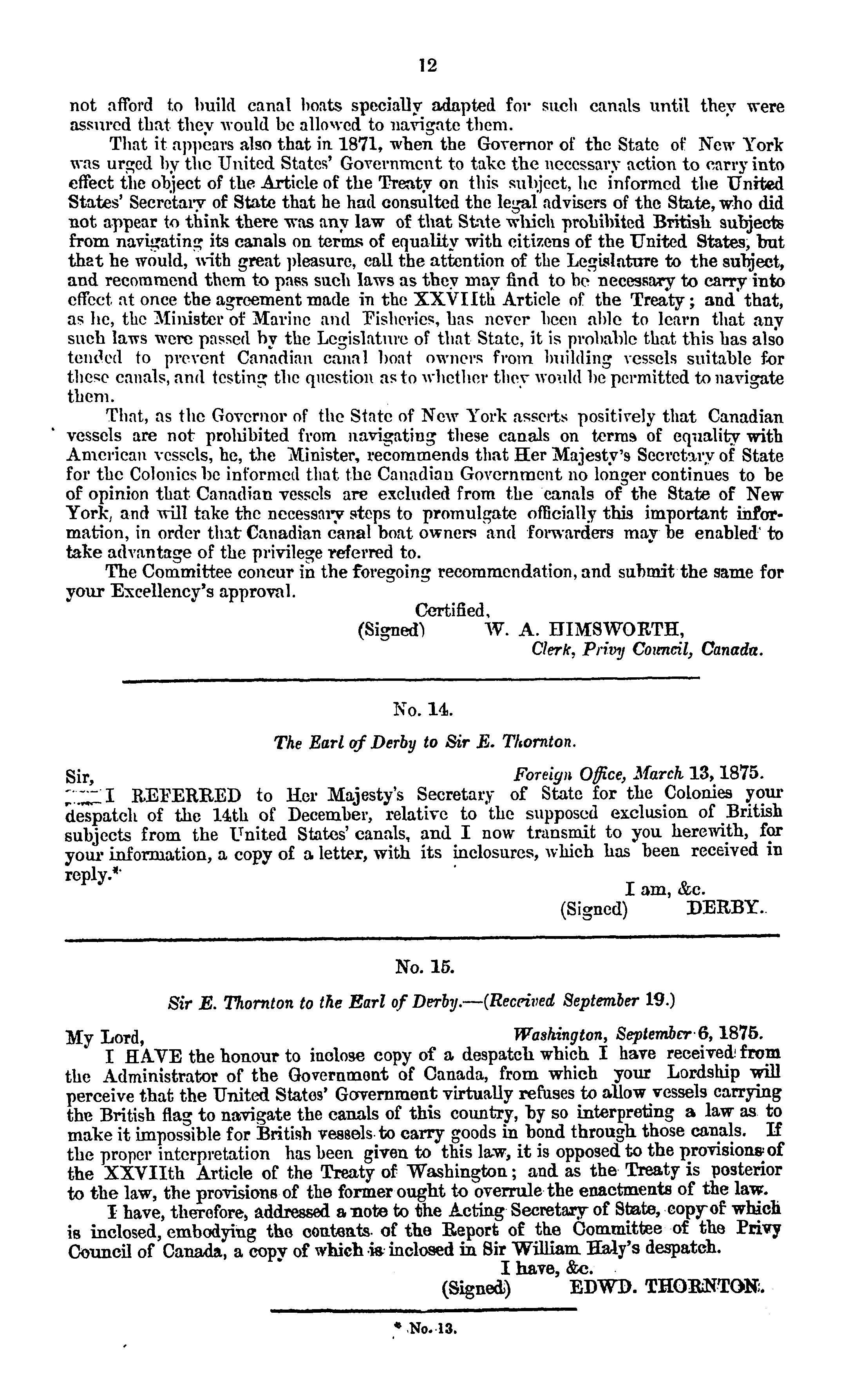 12

not afford to build canal boats specially adapted for such canals until they were assured that they would be allowed to navigate them.

That it appears also that in 1871, when the Governor of the State of New York was urged by the United States' Government to take the necessary action to carry into effect the object of the Article of the Treaty on this subject, he informed the United States' Secretary of State that he had consulted the legal advisers of the State, who did not appear to think there was any law of that State which prohibited British subjects from navigating its canals on terms of equality with citizens of the United States, but that he would, with great pleasure, call the attention of the Legislature to the subject, and recommend them to pass such laws as they may find to be necessary to carry into effect at once the agreement made in the XXVIIth Article of the Treaty; and that, as he, the Minister of Marine and Fisheries, has never been able to learn that any such laws were passed by the Legislature of that State, it is probable that this has also tended to prevent Canadian canal boat owners from building vessels suitable for these canals, and testing the question as to whether they would be permitted to navigate them.

That, as the Governor of the State of New York asserts positively that Canadian vessels are not prohibited from navigating these canals on terms of equality with American vessels, he, the Minister, recommends that Her Majesty's Secretary of State for the Colonies be informed that the Canadian Government no longer continues to be of opinion that Canadian vessels are excluded from the canals of the State of New York, and will take the necessary steps to promulgate officially this important information, in order that Canadian canal boat owners and forwarders may be enabled to take advantage of the privilege referred to.

The Committee concur in the foregoing recommendation, and submit the same for your Excellency's approval.

Certified,
(Signed) W. A. HIMSWORTH,
Clerk, Privy Council, Canada.

No. 14.

The Earl of Derby to Sir E. Thornton.

Sir, Foreign Office, March 13, 1875.

I REFERRED to Her Majesty's Secretary of State for the Colonies your despatch of the 14th of December, relative to the supposed exclusion of British subjects from the United States' canals, and I now transmit to you herewith, for your information, a copy of a letter, with its inclosures, which has been received in reply.*

I am, &c.
(Signed) DERBY.

No. 15.

Sir E. Thornton to the Earl of Derby.—(Received September 19.)

My Lord, Washington, September 6, 1875.

I HAVE the honour to inclose copy of a despatch which I have received from the Administrator of the Government of Canada, from which your Lordship will perceive that the United States' Government virtually refuses to allow vessels carrying the British flag to navigate the canals of this country, by so interpreting a law as to make it impossible for British vessels to carry goods in bond through those canals. If the proper interpretation has been given to this law, it is opposed to the provisions of the XXVIIth Article of the Treaty of Washington; and as the Treaty is posterior to the law, the provisions of the former ought to overrule the enactments of the law.

I have, therefore, addressed a note to the Acting Secretary of State, copy of which is inclosed, embodying the contents of the Report of the Committee of the Privy Council of Canada, a copy of which is inclosed in Sir William Haly's despatch.

I have, &c.
(Signed) EDWD. THORNTON.

* No. 13.